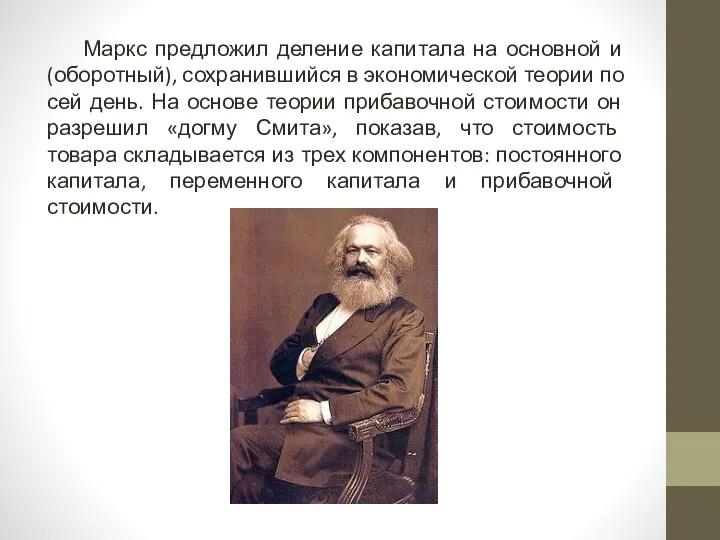 Маркс предложил деление капитала на основной и (оборотный), сохранившийся в экономической теории по сей день. На основе теории прибавочной стоимости он разрешил «догму Смита», показав, что стоимость товара складывается из трех компонентов: постоянного капитала, переменного капитала и прибавочной стоимости.